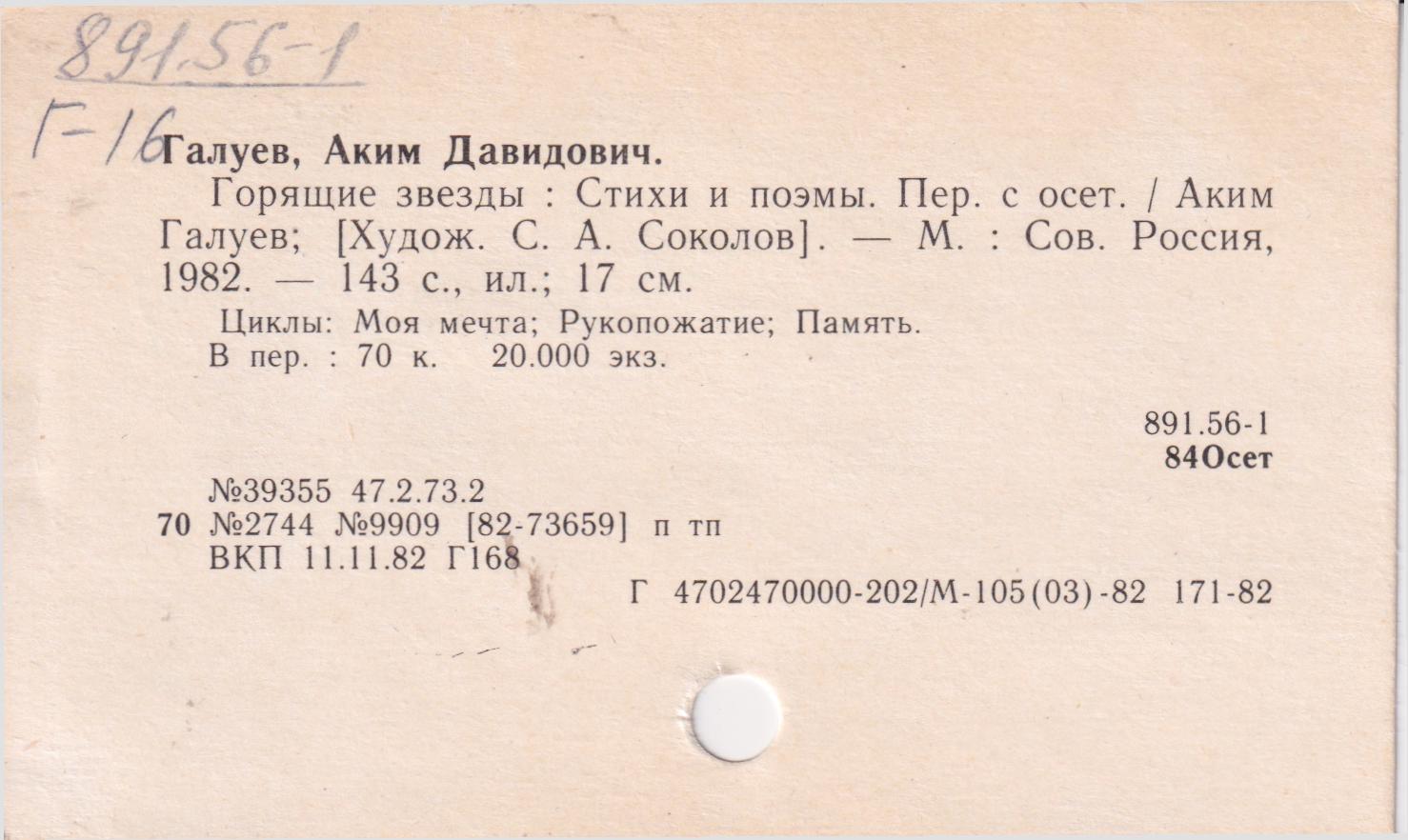 891.56-1

Г-16

Галуев, Аким Давидович.

Горящие звезды : Стихи и поэмы. Пер. с осет. / Аким Галуев; [Худож. С. А. Соколов]. — М. : Сов. Россия, 1982. — 143 с., ил.; 17 см.

Циклы: Моя мечта; Рукопожатие; Память.
В пер. : 70 к. 20.000 экз.

891.56-1
84Осет

№39355 47.2.73.2
70 №2744 №9909 [82-73659] п тп
ВКП 11.11.82 Г168

Г 4702470000-202/М-105(03)-82 171-82